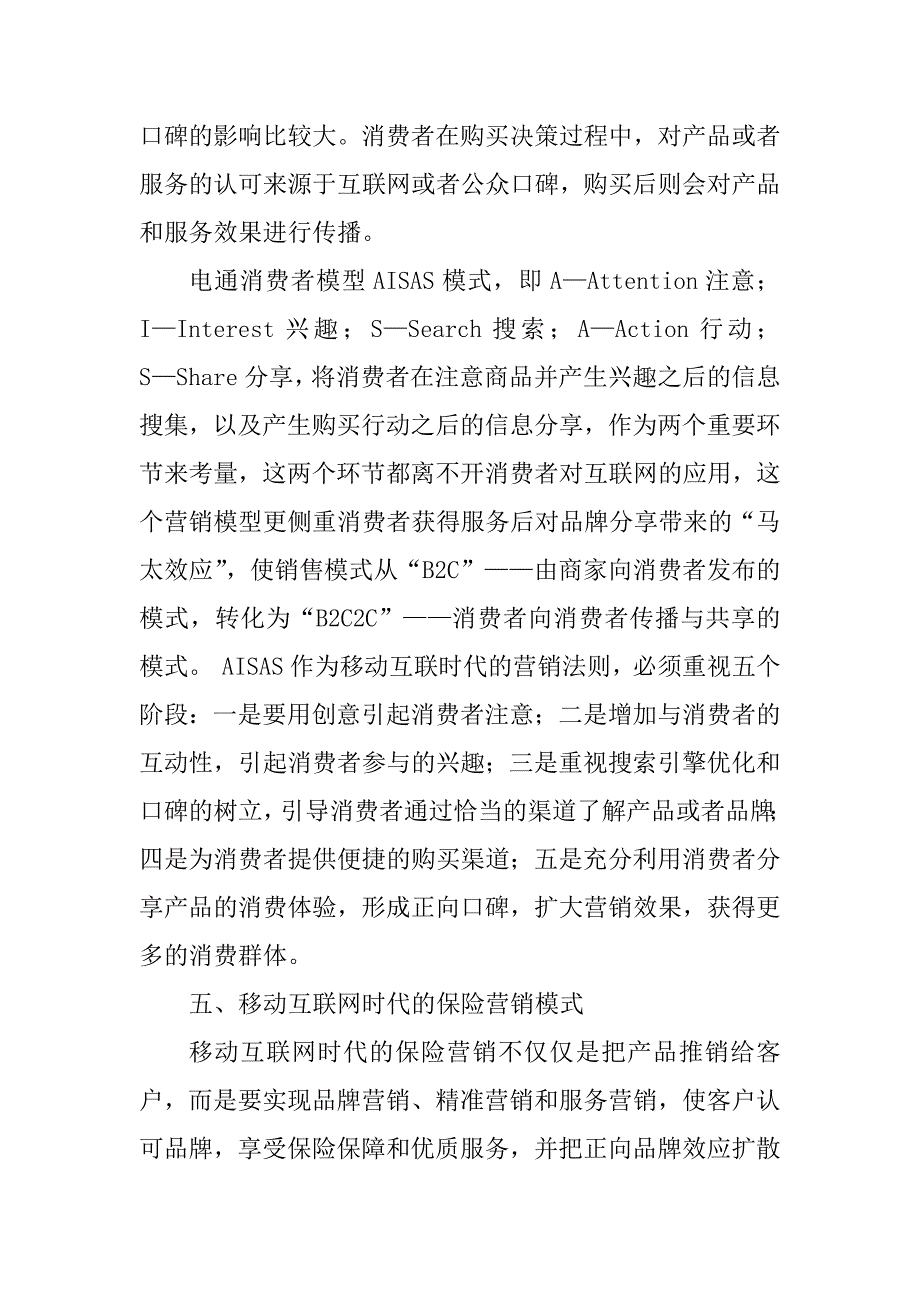 口碑的影响比较大。消费者在购买决策过程中，对产品或者服务的认可来源于互联网或者公众口碑，购买后则会对产品和服务效果进行传播。

电通消费者模型 AISAS 模式，即 A—Attention 注意；I—Interest 兴趣；S—Search 搜索；A—Action 行动；S—Share 分享，将消费者在注意商品并产生兴趣之后的信息搜集，以及产生购买行动之后的信息分享，作为两个重要环节来考量，这两个环节都离不开消费者对互联网的应用，这个营销模型更侧重消费者获得服务后对品牌分享带来的“马太效应”，使销售模式从“B2C”——由商家向消费者发布的模式，转化为“B2C2C”——消费者向消费者传播与共享的模式。 AISAS 作为移动互联时代的营销法则，必须重视五个阶段：一是要用创意引起消费者注意；二是增加与消费者的互动性，引起消费者参与的兴趣；三是重视搜索引擎优化和口碑的树立，引导消费者通过恰当的渠道了解产品或者品牌；四是为消费者提供便捷的购买渠道；五是充分利用消费者分享产品的消费体验，形成正向口碑，扩大营销效果，获得更多的消费群体。

五、移动互联网时代的保险营销模式

移动互联网时代的保险营销不仅仅是把产品推销给客户，而是要实现品牌营销、精准营销和服务营销，使客户认可品牌，享受保险保障和优质服务，并把正向品牌效应扩散